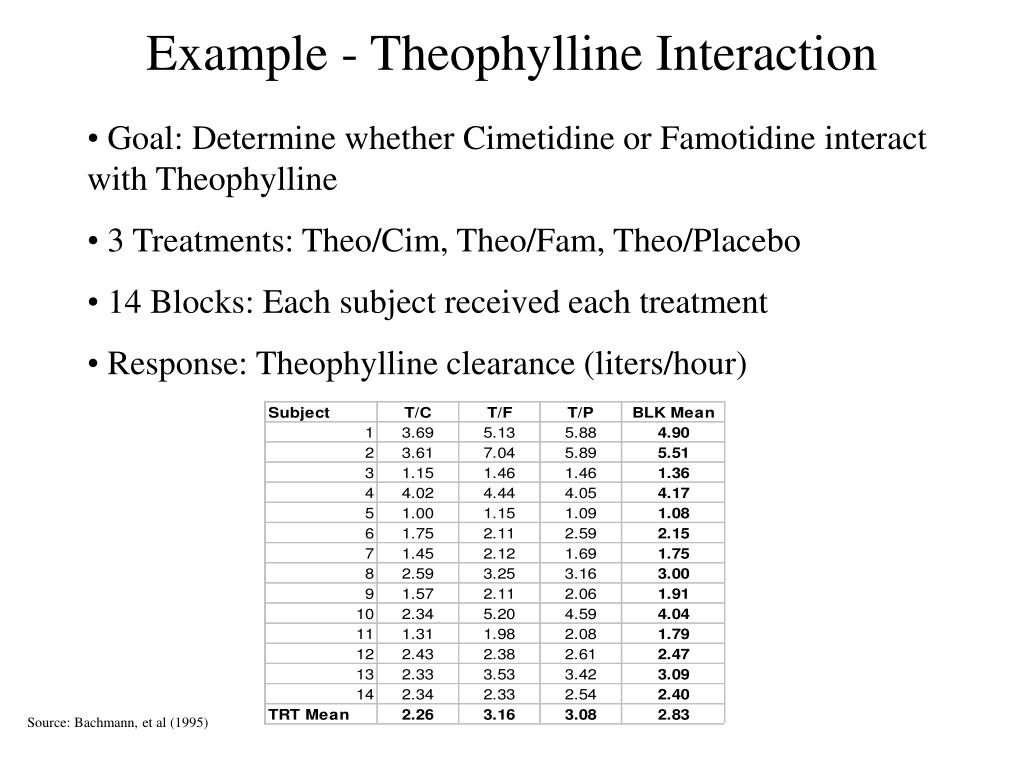 Example - Theophylline Interaction

• Goal: Determine whether Cimetidine or Famotidine interact with Theophylline

• 3 Treatments: Theo/Cim, Theo/Fam, Theo/Placebo

• 14 Blocks: Each subject received each treatment

• Response: Theophylline clearance (liters/hour)

| Subject | T/C | T/F | T/P | BLK Mean |
|---|---|---|---|---|
| 1 | 3.69 | 5.13 | 5.88 | 4.90 |
| 2 | 3.61 | 7.04 | 5.89 | 5.51 |
| 3 | 1.15 | 1.46 | 1.46 | 1.36 |
| 4 | 4.02 | 4.44 | 4.05 | 4.17 |
| 5 | 1.00 | 1.15 | 1.09 | 1.08 |
| 6 | 1.75 | 2.11 | 2.59 | 2.15 |
| 7 | 1.45 | 2.12 | 1.69 | 1.75 |
| 8 | 2.59 | 3.25 | 3.16 | 3.00 |
| 9 | 1.57 | 2.11 | 2.06 | 1.91 |
| 10 | 2.34 | 5.20 | 4.59 | 4.04 |
| 11 | 1.31 | 1.98 | 2.08 | 1.79 |
| 12 | 2.43 | 2.38 | 2.61 | 2.47 |
| 13 | 2.33 | 3.53 | 3.42 | 3.09 |
| 14 | 2.34 | 2.33 | 2.54 | 2.40 |
| TRT Mean | 2.26 | 3.16 | 3.08 | 2.83 |

Source: Bachmann, et al (1995)